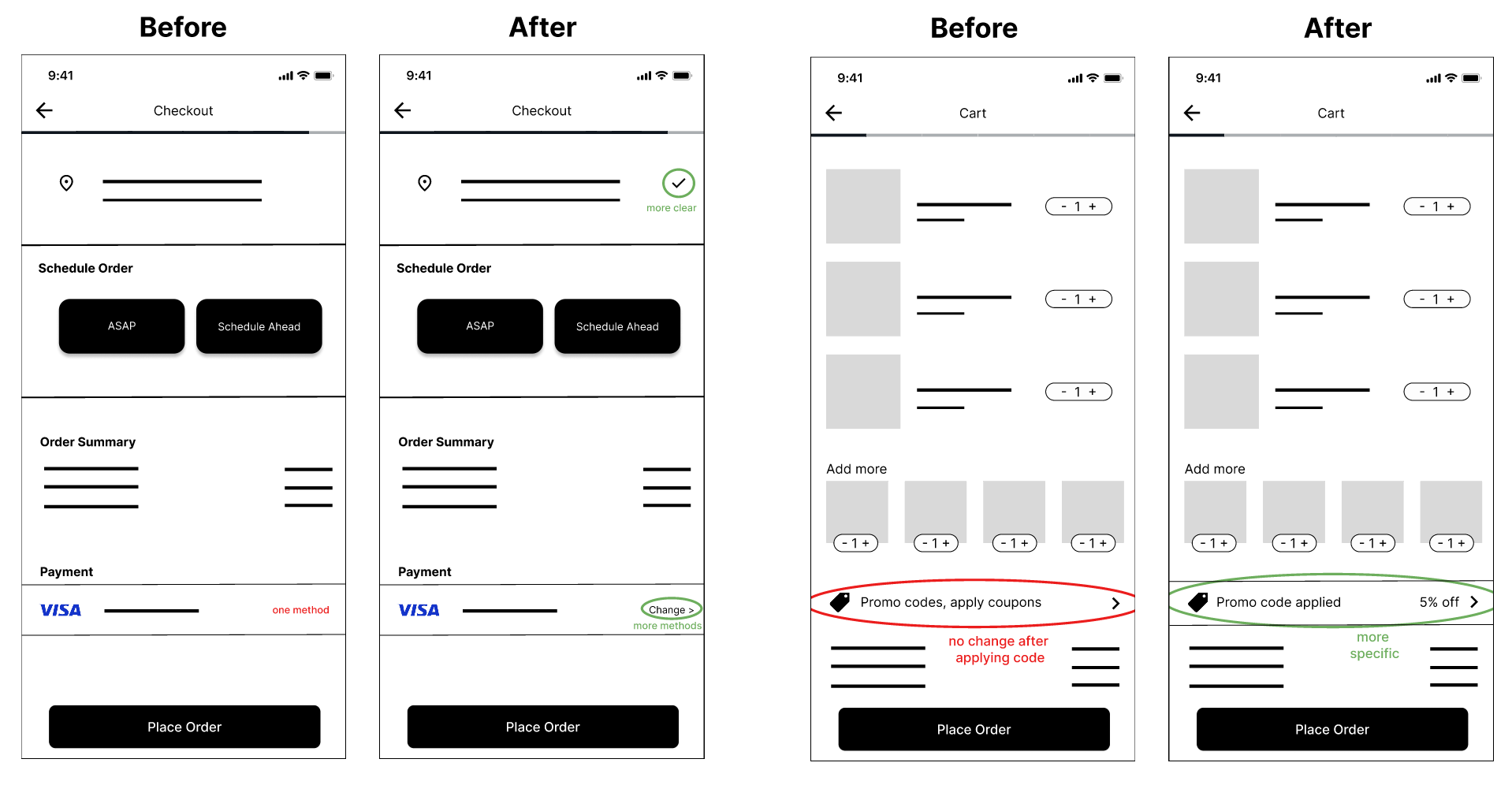 Before

9:41

Checkout

Schedule Order

ASAP

Schedule Ahead

Order Summary

Payment

VISA

one method

Place Order

After

9:41

Checkout

more clear

Schedule Order

ASAP

Schedule Ahead

Order Summary

Payment

VISA

Change >

more methods

Place Order

Before

9:41

Cart

- 1 +

- 1 +

- 1 +

Add more

- 1 +

- 1 +

- 1 +

- 1 +

Promo codes, apply coupons

no change after applying code

Place Order

After

9:41

Cart

- 1 +

- 1 +

- 1 +

Add more

- 1 +

- 1 +

- 1 +

- 1 +

Promo code applied

5% off

more specific

Place Order